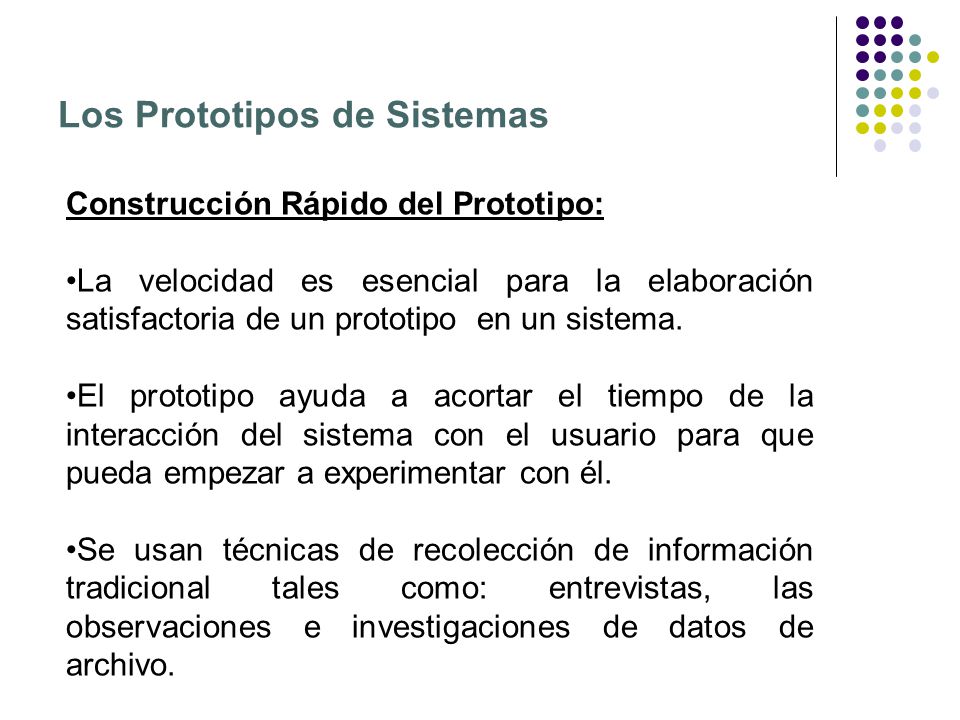 Los Prototipos de Sistemas

Construcción Rápido del Prototipo:

•La velocidad es esencial para la elaboración satisfactoria de un prototipo en un sistema.

•El prototipo ayuda a acortar el tiempo de la interacción del sistema con el usuario para que pueda empezar a experimentar con él.

•Se usan técnicas de recolección de información tradicional tales como: entrevistas, las observaciones e investigaciones de datos de archivo.